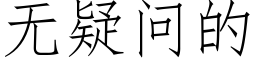 无疑问的